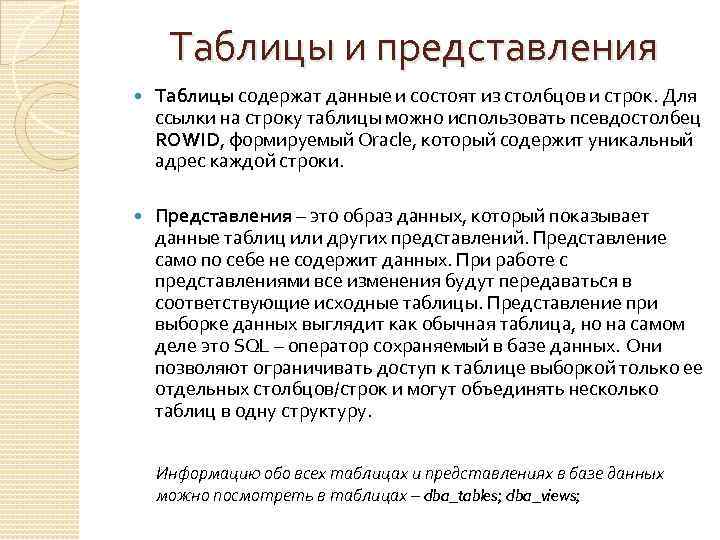 Таблицы и представления

Таблицы содержат данные и состоят из столбцов и строк. Для ссылки на строку таблицы можно использовать псевдостолбец ROWID, формируемый Oracle, который содержит уникальный адрес каждой строки.

Представления – это образ данных, который показывает данные таблиц или других представлений. Представление само по себе не содержит данных. При работе с представлениями все изменения будут передаваться в соответствующие исходные таблицы. Представление при выборке данных выглядит как обычная таблица, но на самом деле это SQL – оператор сохраняемый в базе данных. Они позволяют ограничивать доступ к таблице выборкой только ее отдельных столбцов/строк и могут объединять несколько таблиц в одну структуру.

Информацию обо всех таблицах и представлениях в базе данных можно посмотреть в таблицах – dba_tables; dba_views;